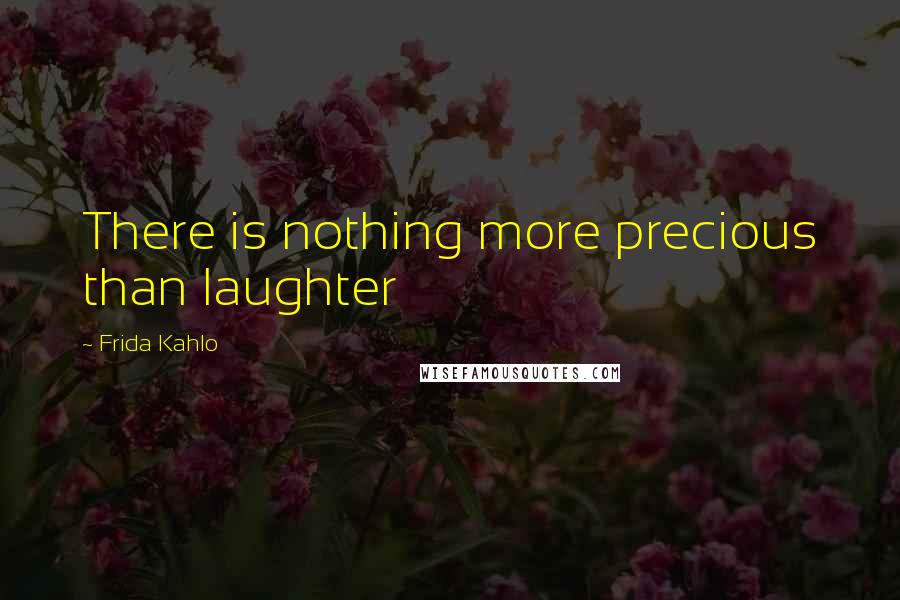 There is nothing more precious than laughter

~ Frida Kahlo

WISEFAMOUSQUOTES.COM